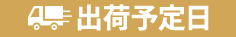 出荷予定日